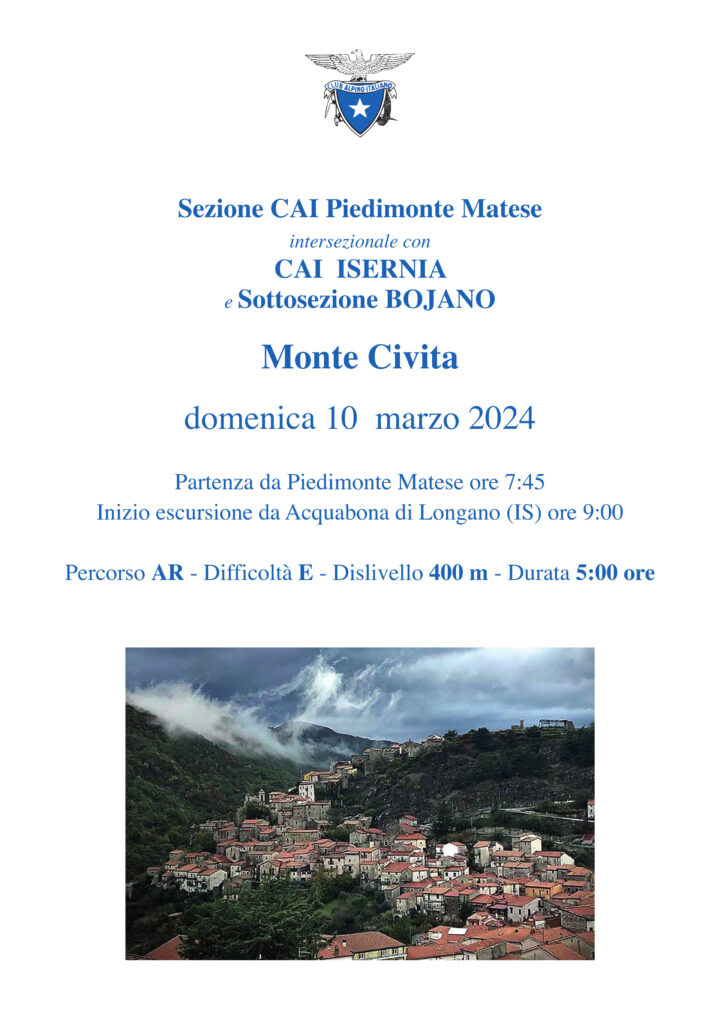 CLUB ALPINO ITALIANO

Sezione CAI Piedimonte Matese
intersezionale con
CAI ISERNIA
e Sottosezione BOJANO

Monte Civita

domenica 10 marzo 2024

Partenza da Piedimonte Matese ore 7:45
Inizio escursione da Acquabona di Longano (IS) ore 9:00

Percorso AR - Difficoltà E - Dislivello 400 m - Durata 5:00 ore